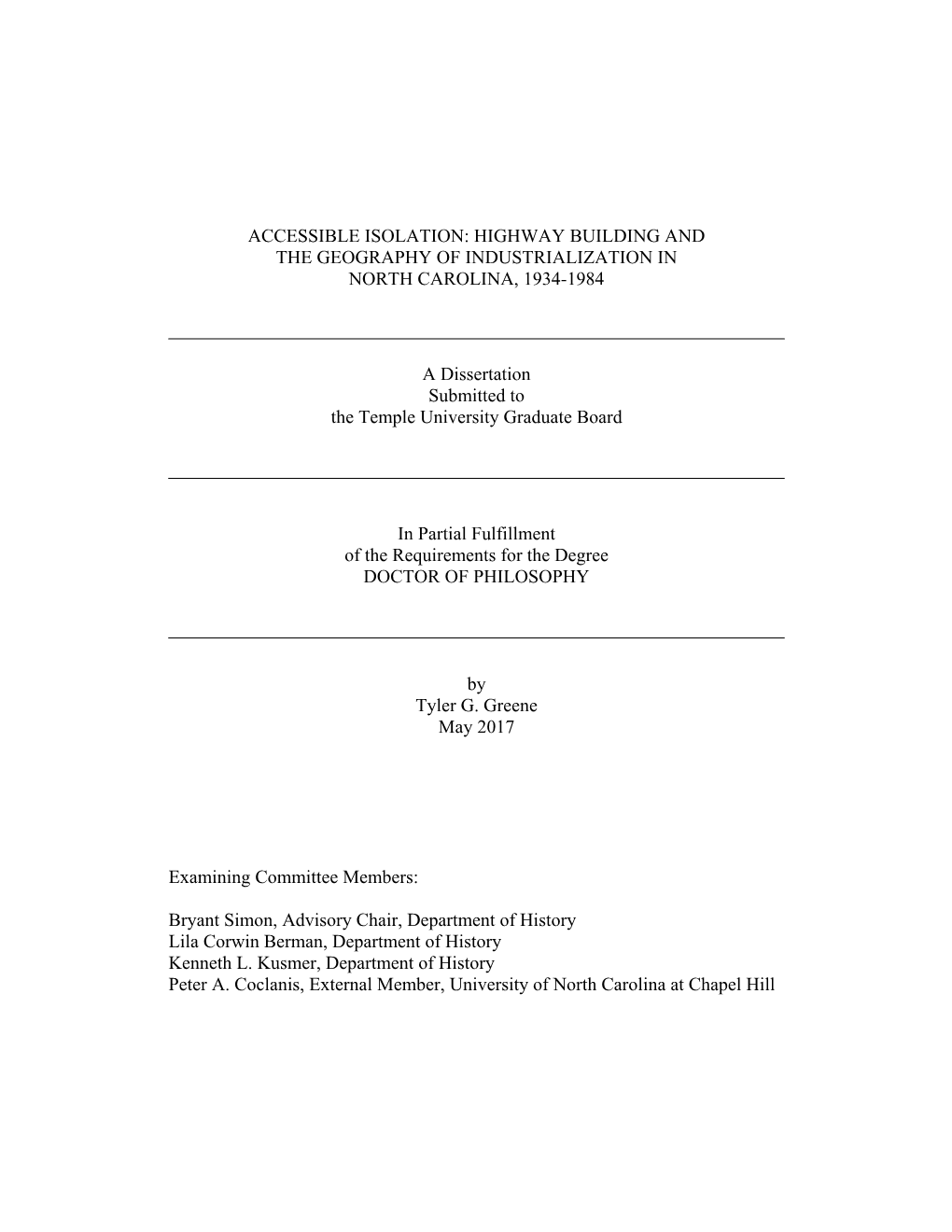 ACCESSIBLE ISOLATION: HIGHWAY BUILDING AND THE GEOGRAPHY OF INDUSTRIALIZATION IN NORTH CAROLINA, 1934-1984

A Dissertation
Submitted to
the Temple University Graduate Board

In Partial Fulfillment
of the Requirements for the Degree
DOCTOR OF PHILOSOPHY

by
Tyler G. Greene
May 2017

Examining Committee Members:

Bryant Simon, Advisory Chair, Department of History
Lila Corwin Berman, Department of History
Kenneth L. Kusmer, Department of History
Peter A. Coclanis, External Member, University of North Carolina at Chapel Hill